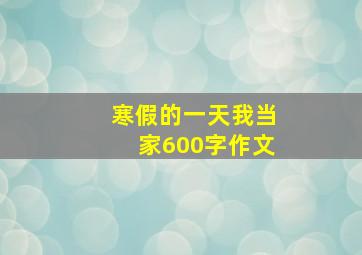 寒假的一天我当家600字作文